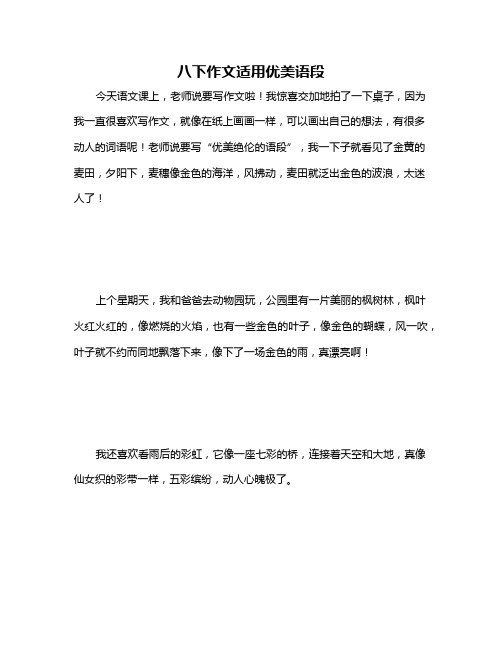 八下作文适用优美语段

今天语文课上，老师说要写作文啦！我惊喜交加地拍了一下桌子，因为我一直很喜欢写作文，就像在纸上画画一样，可以画出自己的想法，有很多动人的词语呢！老师说要写“优美绝伦的语段”，我一下子就看见了金黄的麦田，夕阳下，麦穗像金色的海洋，风拂动，麦田就泛出金色的波浪，太迷人了！

上个星期天，我和爸爸去动物园玩，公园里有一片美丽的枫树林，枫叶火红火红的，像燃烧的火焰，也有一些金色的叶子，像金色的蝴蝶，风一吹，叶子就不约而同地飘落下来，像下了一场金色的雨，真漂亮啊！

我还喜欢看雨后的彩虹，它像一座七彩的桥，连接着天空和大地，真像仙女织的彩带一样，五彩缤纷，动人心魄极了。